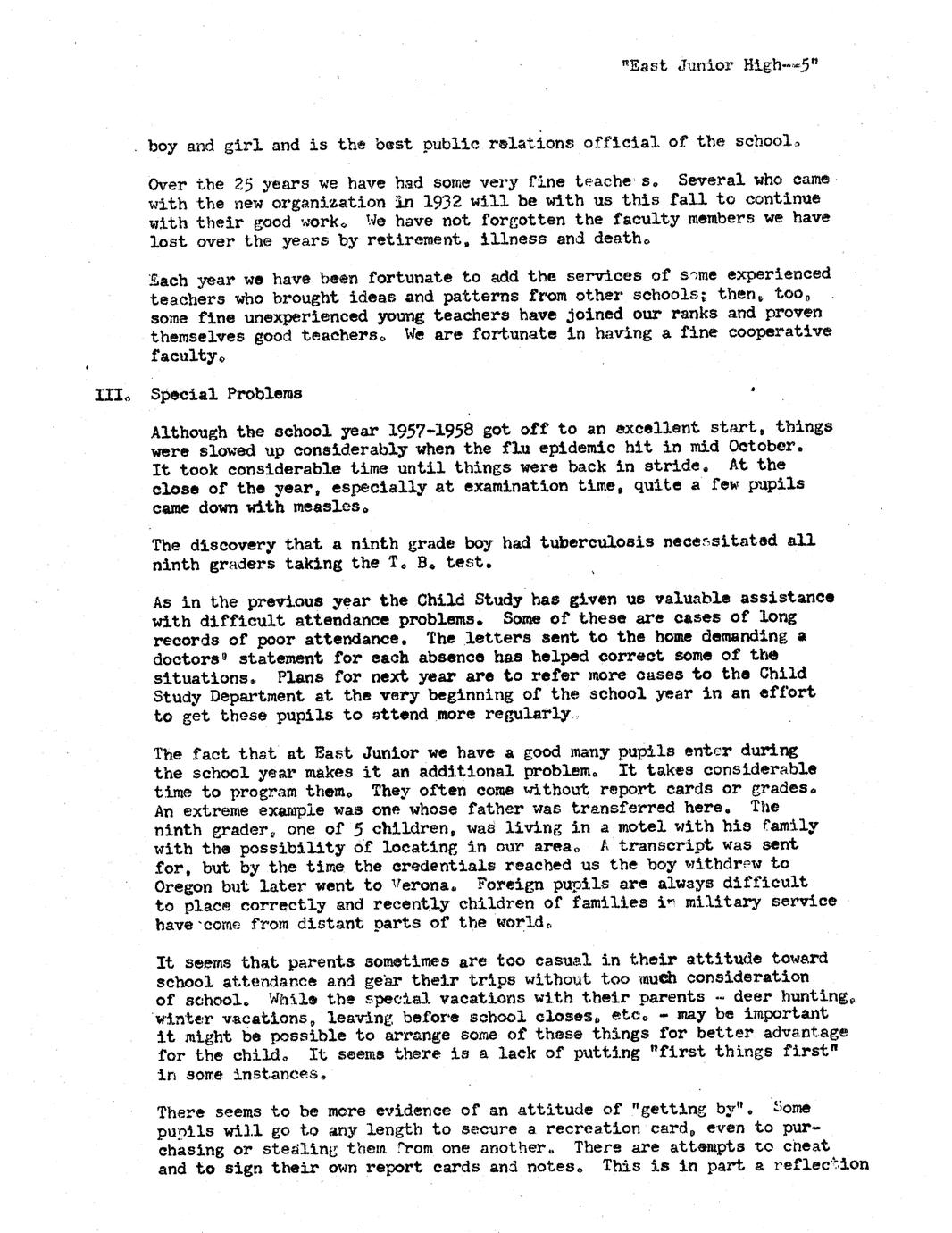 "East Junior High--5"

boy and girl and is the best public relations official of the school.

Over the 25 years we have had some very fine teache s. Several who came with the new organization in 1932 will be with us this fall to continue with their good work. We have not forgotten the faculty members we have lost over the years by retirement, illness and death.

Each year we have been fortunate to add the services of some experienced teachers who brought ideas and patterns from other schools; then, too, some fine unexperienced young teachers have joined our ranks and proven themselves good teachers. We are fortunate in having a fine cooperative faculty.

III. Special Problems

Although the school year 1957-1958 got off to an excellent start, things were slowed up considerably when the flu epidemic hit in mid October. It took considerable time until things were back in stride. At the close of the year, especially at examination time, quite a few pupils came down with measles.

The discovery that a ninth grade boy had tuberculosis necessitated all ninth graders taking the T. B. test.

As in the previous year the Child Study has given us valuable assistance with difficult attendance problems. Some of these are cases of long records of poor attendance. The letters sent to the home demanding a doctors' statement for each absence has helped correct some of the situations. Plans for next year are to refer more cases to the Child Study Department at the very beginning of the school year in an effort to get these pupils to attend more regularly.

The fact that at East Junior we have a good many pupils enter during the school year makes it an additional problem. It takes considerable time to program them. They often come without report cards or grades. An extreme example was one whose father was transferred here. The ninth grader, one of 5 children, was living in a motel with his family with the possibility of locating in our area. A transcript was sent for, but by the time the credentials reached us the boy withdrew to Oregon but later went to Verona. Foreign pupils are always difficult to place correctly and recently children of families in military service have come from distant parts of the world.

It seems that parents sometimes are too casual in their attitude toward school attendance and gear their trips without too much consideration of school. While the special vacations with their parents - deer hunting, winter vacations, leaving before school closes, etc. - may be important it might be possible to arrange some of these things for better advantage for the child. It seems there is a lack of putting "first things first" in some instances.

There seems to be more evidence of an attitude of "getting by". Some pupils will go to any length to secure a recreation card, even to purchasing or stealing them from one another. There are attempts to cheat and to sign their own report cards and notes. This is in part a reflection